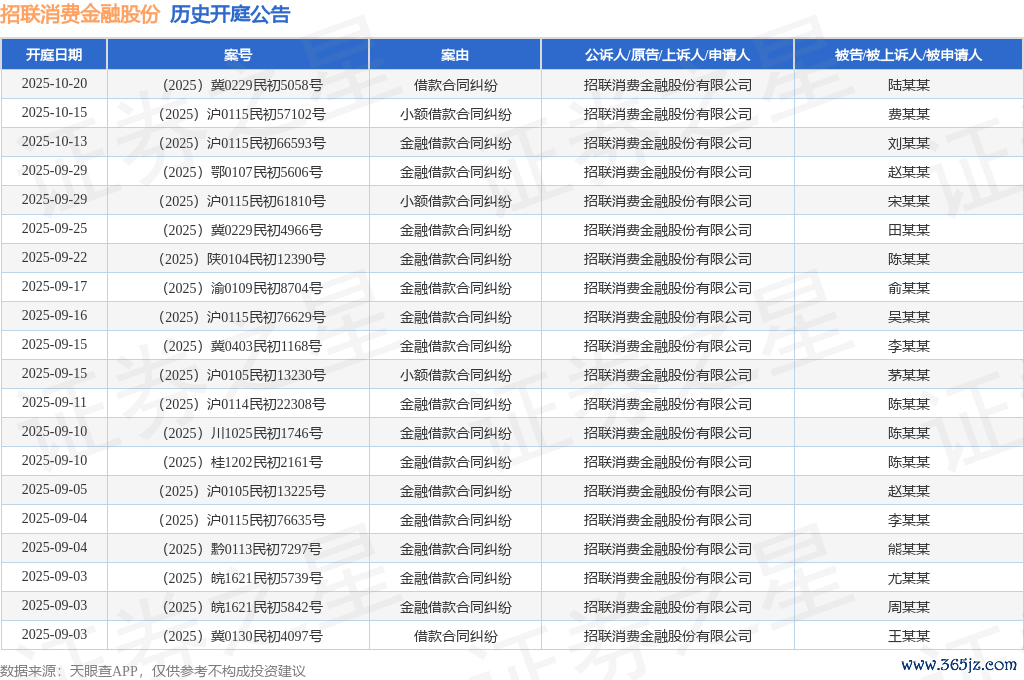 招联消费金融股份 历史开庭公告

| 开庭日期 | 案号 | 案由 | 公诉人/原告/上诉人/申请人 | 被告/被上诉人/被申请人 |
|---|---|---|---|---|
| 2025-10-20 | （2025）冀0229民初5058号 | 借款合同纠纷 | 招联消费金融股份有限公司 | 陆某某 |
| 2025-10-15 | （2025）沪0115民初57102号 | 小额借款合同纠纷 | 招联消费金融股份有限公司 | 费某某 |
| 2025-10-13 | （2025）沪0115民初66593号 | 金融借款合同纠纷 | 招联消费金融股份有限公司 | 刘某某 |
| 2025-09-29 | （2025）鄂0107民初5606号 | 金融借款合同纠纷 | 招联消费金融股份有限公司 | 赵某某 |
| 2025-09-29 | （2025）沪0115民初61810号 | 小额借款合同纠纷 | 招联消费金融股份有限公司 | 宋某某 |
| 2025-09-25 | （2025）冀0229民初4966号 | 金融借款合同纠纷 | 招联消费金融股份有限公司 | 田某某 |
| 2025-09-22 | （2025）陕0104民初12390号 | 金融借款合同纠纷 | 招联消费金融股份有限公司 | 陈某某 |
| 2025-09-17 | （2025）渝0109民初8704号 | 金融借款合同纠纷 | 招联消费金融股份有限公司 | 俞某某 |
| 2025-09-16 | （2025）沪0115民初76629号 | 金融借款合同纠纷 | 招联消费金融股份有限公司 | 吴某某 |
| 2025-09-15 | （2025）冀0403民初1168号 | 金融借款合同纠纷 | 招联消费金融股份有限公司 | 李某某 |
| 2025-09-15 | （2025）沪0105民初13230号 | 小额借款合同纠纷 | 招联消费金融股份有限公司 | 茅某某 |
| 2025-09-11 | （2025）沪0114民初22308号 | 金融借款合同纠纷 | 招联消费金融股份有限公司 | 陈某某 |
| 2025-09-10 | （2025）川1025民初1746号 | 金融借款合同纠纷 | 招联消费金融股份有限公司 | 陈某某 |
| 2025-09-10 | （2025）桂1202民初2161号 | 金融借款合同纠纷 | 招联消费金融股份有限公司 | 陈某某 |
| 2025-09-05 | （2025）沪0105民初13225号 | 金融借款合同纠纷 | 招联消费金融股份有限公司 | 赵某某 |
| 2025-09-04 | （2025）沪0115民初76635号 | 金融借款合同纠纷 | 招联消费金融股份有限公司 | 李某某 |
| 2025-09-04 | （2025）黔0113民初7297号 | 金融借款合同纠纷 | 招联消费金融股份有限公司 | 熊某某 |
| 2025-09-03 | （2025）皖1621民初5739号 | 金融借款合同纠纷 | 招联消费金融股份有限公司 | 尤某某 |
| 2025-09-03 | （2025）皖1621民初5842号 | 金融借款合同纠纷 | 招联消费金融股份有限公司 | 周某某 |
| 2025-09-03 | （2025）冀0130民初4097号 | 借款合同纠纷 | 招联消费金融股份有限公司 | 王某某 |

数据来源：天眼查APP，仅供参考不构成投资建议

www.365jz.com